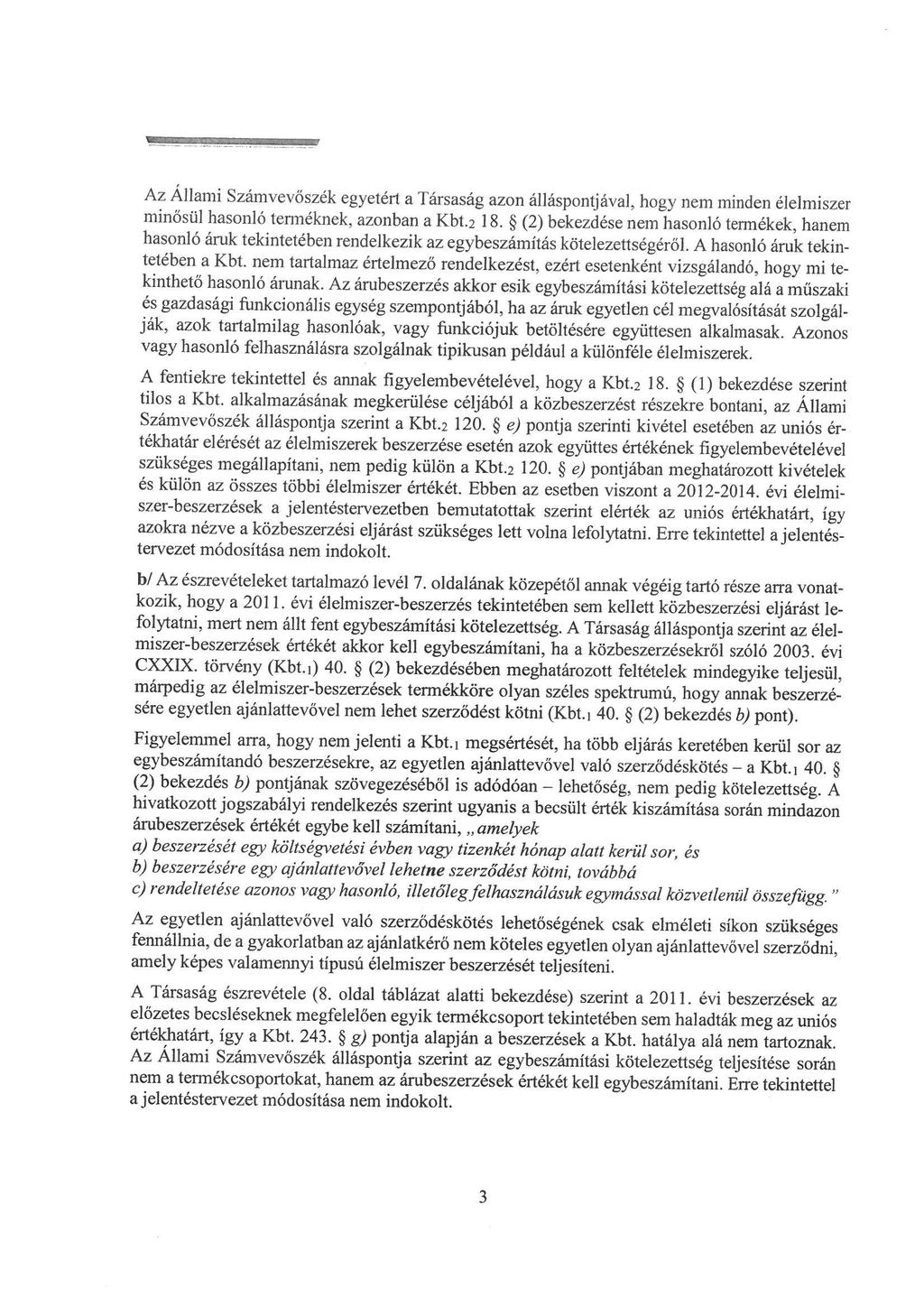 Az Állami Számvevőszék egyetért a Társaság azon álláspontjával, hogy nem minden élelmiszer minősül hasonló terméknek, azonban a Kbt.$_2$ 18. § (2) bekezdése nem hasonló termékek, hanem hasonló áruk tekintetében rendelkezik az egybeszámítás kötelezettségéről. A hasonló áruk tekintetében a Kbt. nem tartalmaz értelmező rendelkezést, ezért esetenként vizsgálandó, hogy mi tekinthető hasonló árunak. Az árubeszerzés akkor esik egybeszámítási kötelezettség alá a műszaki és gazdasági funkcionális egység szempontjából, ha az áruk egyetlen cél megvalósítását szolgálják, azok tartalmilag hasonlóak, vagy funkciójuk betöltésére együttesen alkalmasak. Azonos vagy hasonló felhasználásra szolgálnak tipikusan például a különféle élelmiszerek.

A fentiekre tekintettel és annak figyelembevételével, hogy a Kbt.$_2$ 18. § (1) bekezdése szerint tilos a Kbt. alkalmazásának megkerülése céljából a közbeszerzést részekre bontani, az Állami Számvevőszék álláspontja szerint a Kbt.$_2$ 120. § e) pontja szerinti kivétel esetében az uniós értékhatár elérését az élelmiszerek beszerzése esetén azok együttes értékének figyelembevételével szükséges megállapítani, nem pedig külön a Kbt.$_2$ 120. § e) pontjában meghatározott kivételek és külön az összes többi élelmiszer értékét. Ebben az esetben viszont a 2012-2014. évi élelmiszer-beszerzések a jelentéstervezetben bemutatottak szerint elérték az uniós értékhatárt, így azokra nézve a közbeszerzési eljárást szükséges lett volna lefolytatni. Erre tekintettel a jelentéstervezet módosítása nem indokolt.

b/ Az észrevételeket tartalmazó levél 7. oldalának közepétől annak végéig tartó része arra vonatkozik, hogy a 2011. évi élelmiszer-beszerzés tekintetében sem kellett közbeszerzési eljárást lefolytatni, mert nem állt fent egybeszámítási kötelezettség. A Társaság álláspontja szerint az élelmiszer-beszerzések értékét akkor kell egybeszámítani, ha a közbeszerzésekről szóló 2003. évi CXXIX. törvény (Kbt.$_1$) 40. § (2) bekezdésében meghatározott feltételek mindegyike teljesül, márpedig az élelmiszer-beszerzések termékköre olyan széles spektrumú, hogy annak beszerzésére egyetlen ajánlattevővel nem lehet szerződést kötni (Kbt.$_1$ 40. § (2) bekezdés b) pont).

Figyelemmel arra, hogy nem jelenti a Kbt.$_1$ megsértését, ha több eljárás keretében kerül sor az egybeszámítandó beszerzésekre, az egyetlen ajánlattevővel való szerződéskötés – a Kbt.$_1$ 40. § (2) bekezdés b) pontjának szövegezéséből is adódóan – lehetőség, nem pedig kötelezettség. A hivatkozott jogszabályi rendelkezés szerint ugyanis a becsült érték kiszámítása során mindazon árubeszerzések értékét egybe kell számítani, „amelyek
a) beszerzését egy költségvetési évben vagy tizenkét hónap alatt kerül sor, és
b) beszerzésére egy ajánlattevővel lehetne szerződést kötni, továbbá
c) rendeltetése azonos vagy hasonló, illetőleg felhasználásuk egymással közvetlenül összefügg.”

Az egyetlen ajánlattevővel való szerződéskötés lehetőségének csak elméleti síkon szükséges fennállnia, de a gyakorlatban az ajánlatkérő nem köteles egyetlen olyan ajánlattevővel szerződni, amely képes valamennyi típusú élelmiszer beszerzését teljesíteni.

A Társaság észrevétele (8. oldal táblázat alatti bekezdése) szerint a 2011. évi beszerzések az előzetes becsléseknek megfelelően egyik termékcsoport tekintetében sem haladták meg az uniós értékhatárt, így a Kbt. 243. § g) pontja alapján a beszerzések a Kbt. hatálya alá nem tartoznak. Az Állami Számvevőszék álláspontja szerint az egybeszámítási kötelezettség teljesítése során nem a termékcsoportokat, hanem az árubeszerzések értékét kell egybeszámítani. Erre tekintettel a jelentéstervezet módosítása nem indokolt.

3